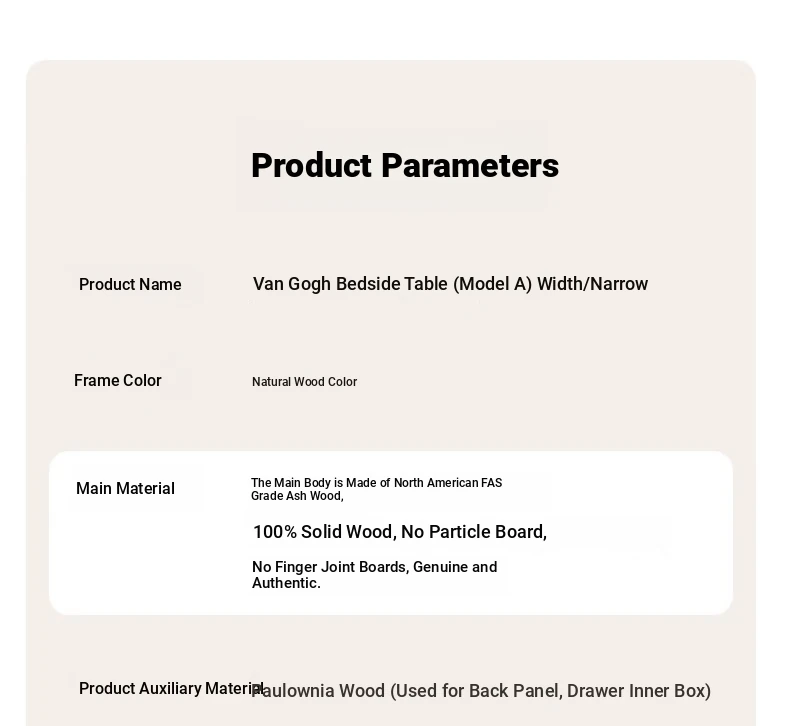 Product Parameters

Product Name Van Gogh Bedside Table (Model A) Width/Narrow

Frame Color Natural Wood Color

Main Material The Main Body is Made of North American FAS Grade Ash Wood,

100% Solid Wood, No Particle Board,

No Finger Joint Boards, Genuine and Authentic.

Product Auxiliary Material Paulownia Wood (Used for Back Panel, Drawer Inner Box)